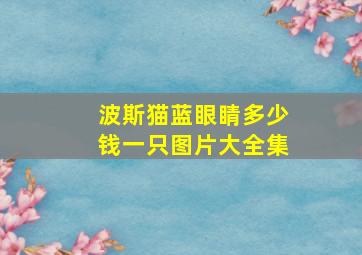 波斯猫蓝眼睛多少钱一只图片大全集